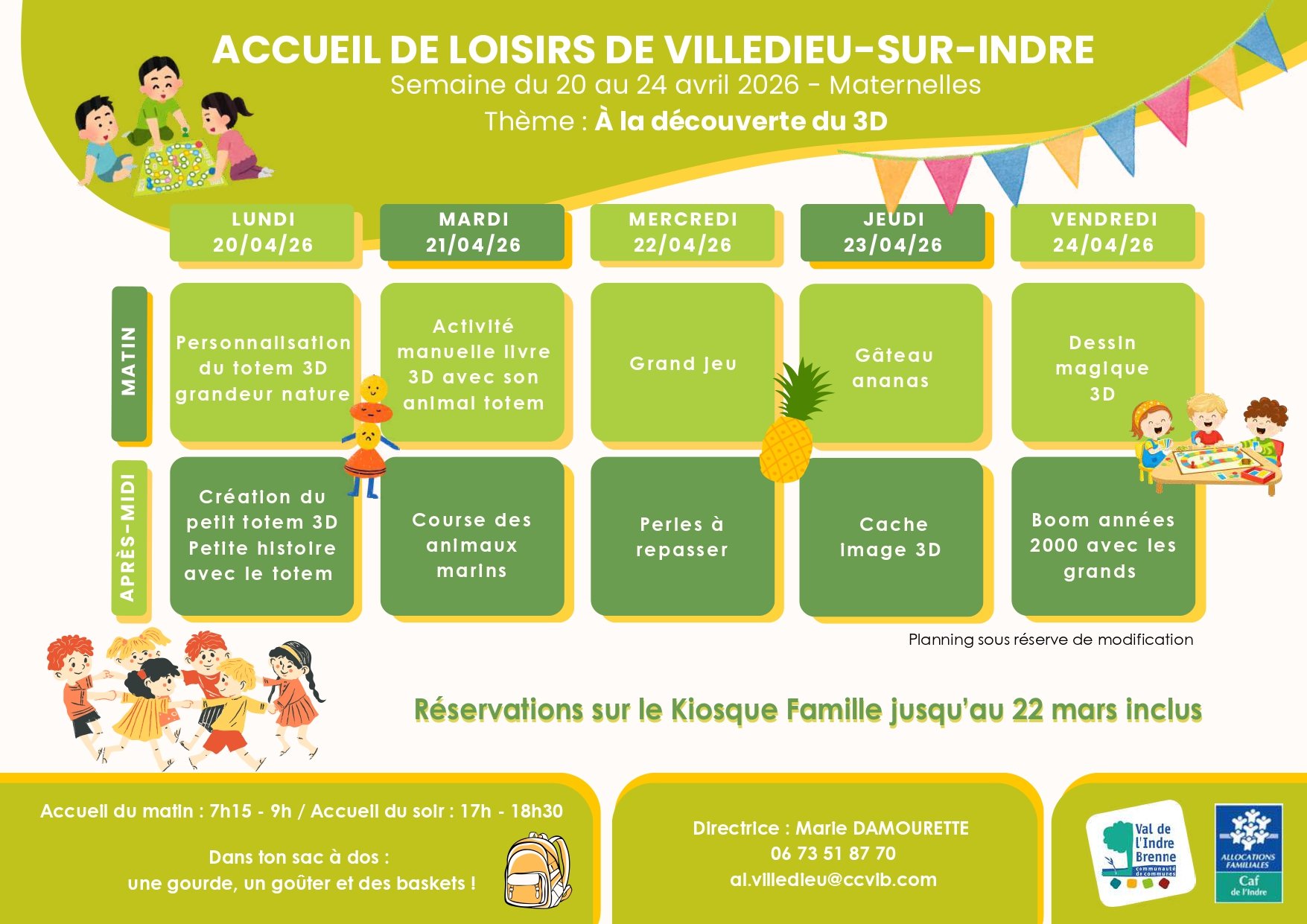 ACCUEIL DE LOISIRS DE VILLEDIEU-SUR-INDRE
Semaine du 20 au 24 avril 2026 - Maternelles
Thème : À la découverte du 3D

| | LUNDI 20/04/26 | MARDI 21/04/26 | MERCREDI 22/04/26 | JEUDI 23/04/26 | VENDREDI 24/04/26 |
|---|---|---|---|---|---|
| MATIN | Personnalisation du totem 3D grandeur nature | Activité manuelle livre 3D avec son animal totem | Grand jeu | Gâteau ananas | Dessin magique 3D |
| APRÈS-MIDI | Création du petit totem 3D Petite histoire avec le totem | Course des animaux marins | Perles à repasser | Cache image 3D | Boom années 2000 avec les grands |

Planning sous réserve de modification

Réservations sur le Kiosque Famille jusqu'au 22 mars inclus

Accueil du matin : 7h15 - 9h / Accueil du soir : 17h - 18h30

Dans ton sac à dos :
une gourde, un goûter et des baskets !

Directrice : Marie DAMOURETTE
06 73 51 87 70
al.villedieu@ccvib.com

Val de l'Indre Brenne communauté de communes

ALLOCATIONS FAMILIALES
Caf de l'Indre